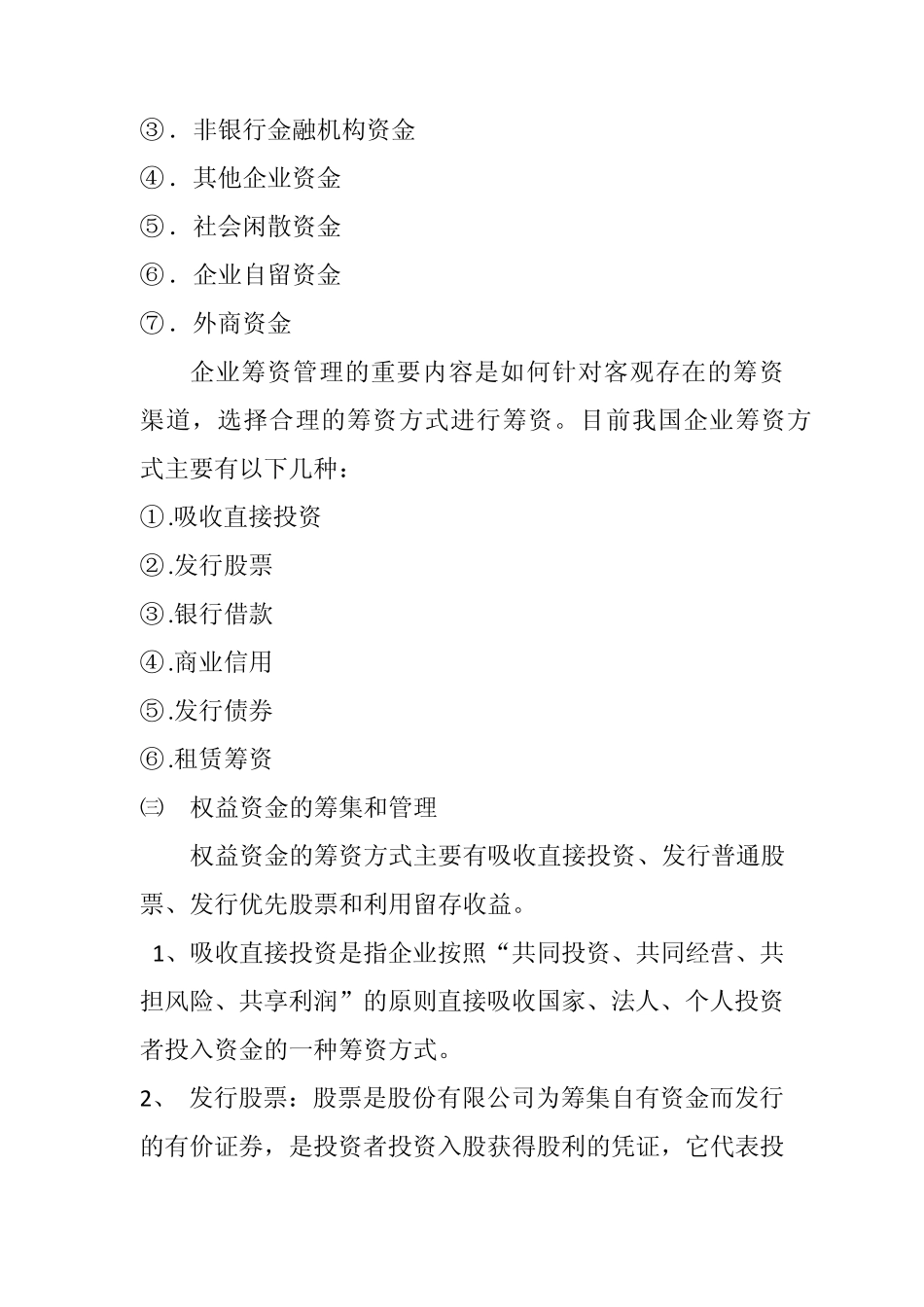 ③．非银行金融机构资金
④．其他企业资金
⑤．社会闲散资金
⑥．企业自留资金
⑦．外商资金

企业筹资管理的重要内容是如何针对客观存在的筹资渠道，选择合理的筹资方式进行筹资。目前我国企业筹资方式主要有以下几种：
①.吸收直接投资
②.发行股票
③.银行借款
④.商业信用
⑤.发行债券
⑥.租赁筹资
㈢ 权益资金的筹集和管理

权益资金的筹资方式主要有吸收直接投资、发行普通股票、发行优先股票和利用留存收益。

1、吸收直接投资是指企业按照“共同投资、共同经营、共担风险、共享利润”的原则直接吸收国家、法人、个人投资者投入资金的一种筹资方式。

2、 发行股票：股票是股份有限公司为筹集自有资金而发行的有价证券，是投资者投资入股获得股利的凭证，它代表投